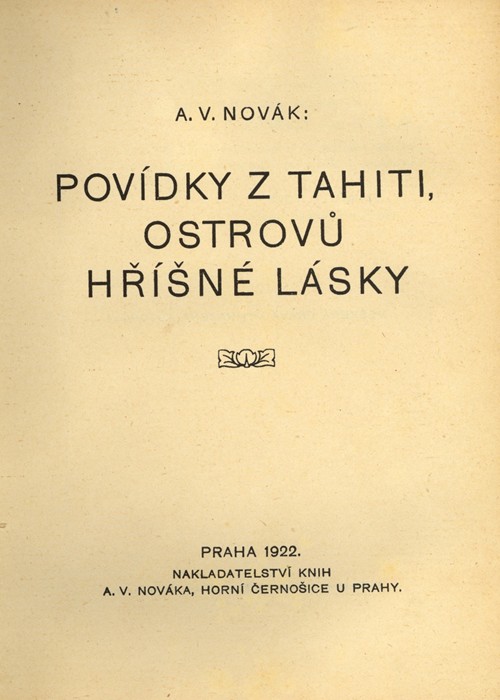 A. V. NOVÁK:

POVÍDKY Z TAHITI, OSTROVŮ HŘÍŠNÉ LÁSKY

PRAHA 1922.
NAKLADATELSTVÍ KNIH
A. V. NOVÁKA, HORNÍ ČERNOŠICE U PRAHY.